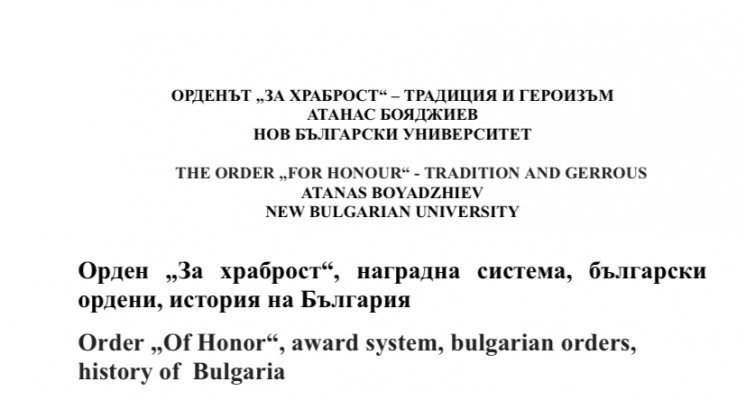 ОРДЕНЪТ „ЗА ХРАБРОСТ“ – ТРАДИЦИЯ И ГЕРОИЗЪМ
АТАНАС БОЯДЖИЕВ
НОВ БЪЛГАРСКИ УНИВЕРСИТЕТ

THE ORDER „FOR HONOUR“ - TRADITION AND GERROUS
ATANAS BOYADZHIEV
NEW BULGARIAN UNIVERSITY

Орден „За храброст“, наградна система, български ордени, история на България

Order „Of Honor“, award system, bulgarian orders, history of Bulgaria